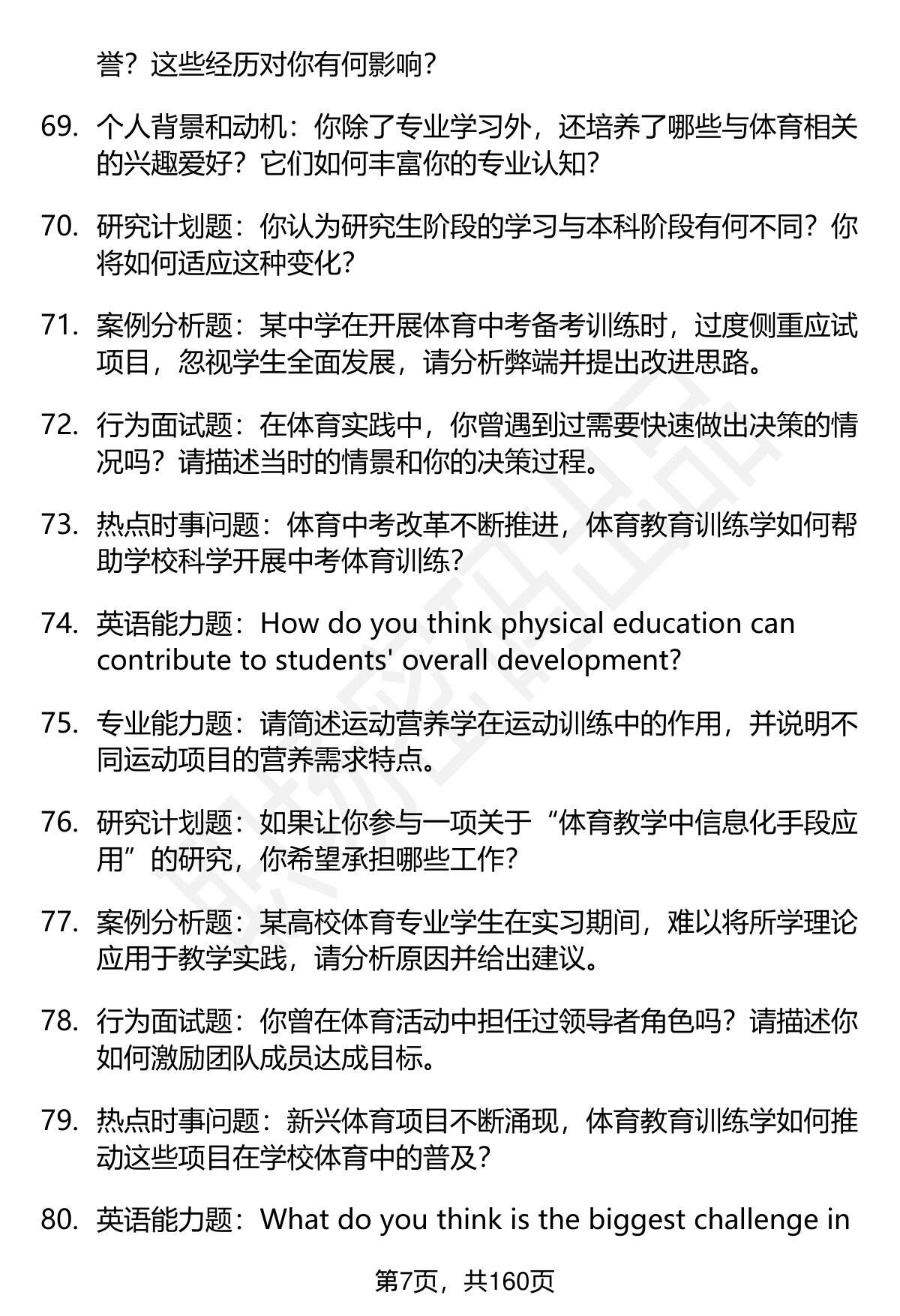 誉？这些经历对你有何影响？

69. 个人背景和动机：你除了专业学习外，还培养了哪些与体育相关的兴趣爱好？它们如何丰富你的专业认知？

70. 研究计划题：你认为研究生阶段的学习与本科阶段有何不同？你将如何适应这种变化？

71. 案例分析题：某中学在开展体育中考备考训练时，过度侧重应试项目，忽视学生全面发展，请分析弊端并提出改进思路。

72. 行为面试题：在体育实践中，你曾遇到过需要快速做出决策的情况吗？请描述当时的情景和你的决策过程。

73. 热点时事问题：体育中考改革不断推进，体育教育训练学如何帮助学校科学开展中考体育训练？

74. 英语能力题：How do you think physical education can contribute to students' overall development?

75. 专业能力题：请简述运动营养学在运动训练中的作用，并说明不同运动项目的营养需求特点。

76. 研究计划题：如果让你参与一项关于“体育教学中信息化手段应用”的研究，你希望承担哪些工作？

77. 案例分析题：某高校体育专业学生在实习期间，难以将所学理论应用于教学实践，请分析原因并给出建议。

78. 行为面试题：你曾在体育活动中担任过领导者角色吗？请描述你如何激励团队成员达成目标。

79. 热点时事问题：新兴体育项目不断涌现，体育教育训练学如何推动这些项目在学校体育中的普及？

80. 英语能力题：What do you think is the biggest challenge in

第7页，共160页